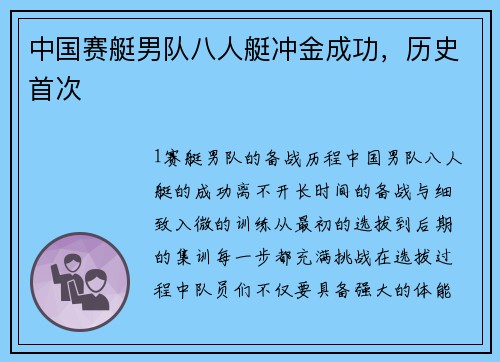 中国赛艇男队八人艇冲金成功，历史首次

1赛艇男队的备战历程中国男队八人艇的成功离不开长时间的备战与细致入微的训练从最初的选拔到后期的集训每一步都充满挑战在选拔过程中队员们不仅要具备强大的体能